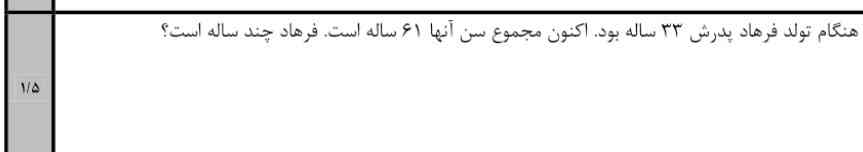 هنگام تولد فرهاد پدرش ۳۳ ساله بود. اکنون مجموع سن آنها ۶۱ ساله است. فرهاد چند ساله است؟

۱/۵